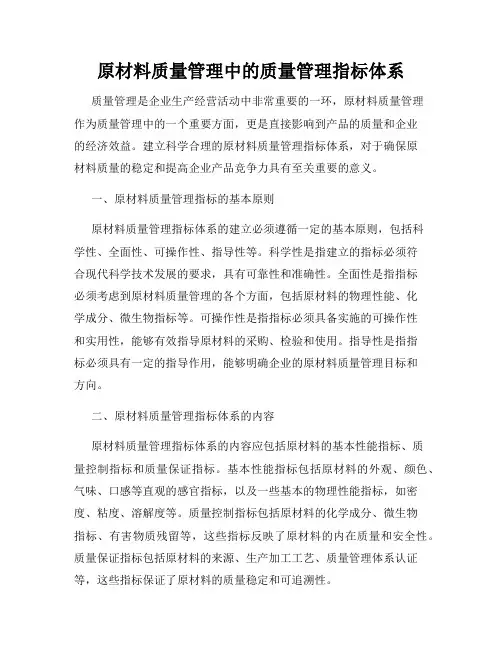 原材料质量管理中的质量管理指标体系

质量管理是企业生产经营活动中非常重要的一环，原材料质量管理作为质量管理中的一个重要方面，更是直接影响到产品的质量和企业的经济效益。建立科学合理的原材料质量管理指标体系，对于确保原材料质量的稳定和提高企业产品竞争力具有至关重要的意义。

一、原材料质量管理指标的基本原则

原材料质量管理指标体系的建立必须遵循一定的基本原则，包括科学性、全面性、可操作性、指导性等。科学性是指建立的指标必须符合现代科学技术发展的要求，具有可靠性和准确性。全面性是指指标必须考虑到原材料质量管理的各个方面，包括原材料的物理性能、化学成分、微生物指标等。可操作性是指指标必须具备实施的可操作性和实用性，能够有效指导原材料的采购、检验和使用。指导性是指指标必须具有一定的指导作用，能够明确企业的原材料质量管理目标和方向。

二、原材料质量管理指标体系的内容

原材料质量管理指标体系的内容应包括原材料的基本性能指标、质量控制指标和质量保证指标。基本性能指标包括原材料的外观、颜色、气味、口感等直观的感官指标，以及一些基本的物理性能指标，如密度、粘度、溶解度等。质量控制指标包括原材料的化学成分、微生物指标、有害物质残留等，这些指标反映了原材料的内在质量和安全性。质量保证指标包括原材料的来源、生产加工工艺、质量管理体系认证等，这些指标保证了原材料的质量稳定和可追溯性。